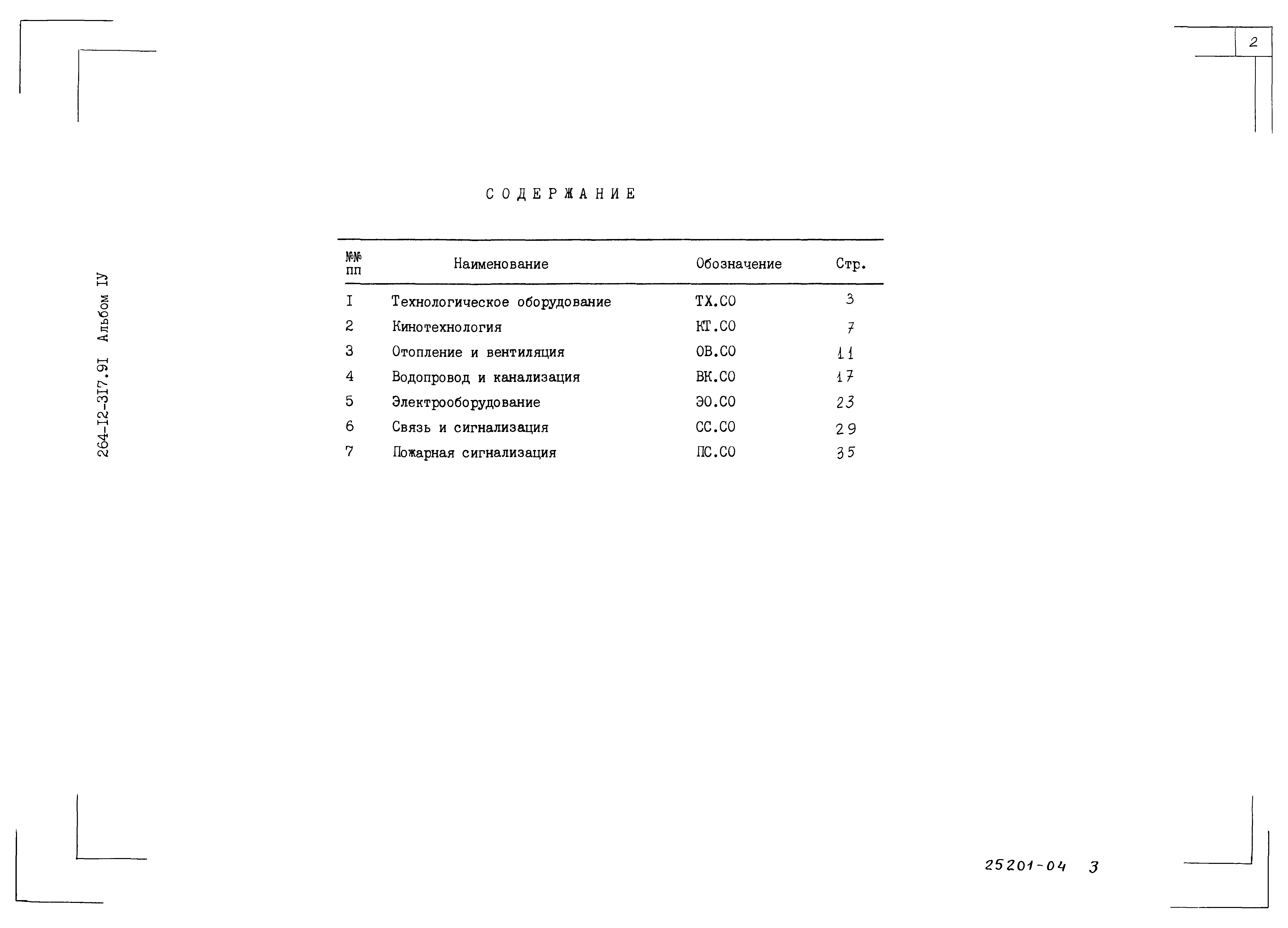 2

264-I2-3I7.9I Альбом IУ

СОДЕРЖАНИЕ

| №№ пп | Наименование | Обозначение | Стр. |
|---|---|---|---|
| I | Технологическое оборудование | ТХ.СО | 3 |
| 2 | Кинотехнология | КТ.СО | 7 |
| 3 | Отопление и вентиляция | ОВ.СО | 11 |
| 4 | Водопровод и канализация | ВК.СО | 17 |
| 5 | Электрооборудование | ЭО.СО | 23 |
| 6 | Связь и сигнализация | СС.СО | 29 |
| 7 | Пожарная сигнализация | ПС.СО | 35 |

25201-04 3